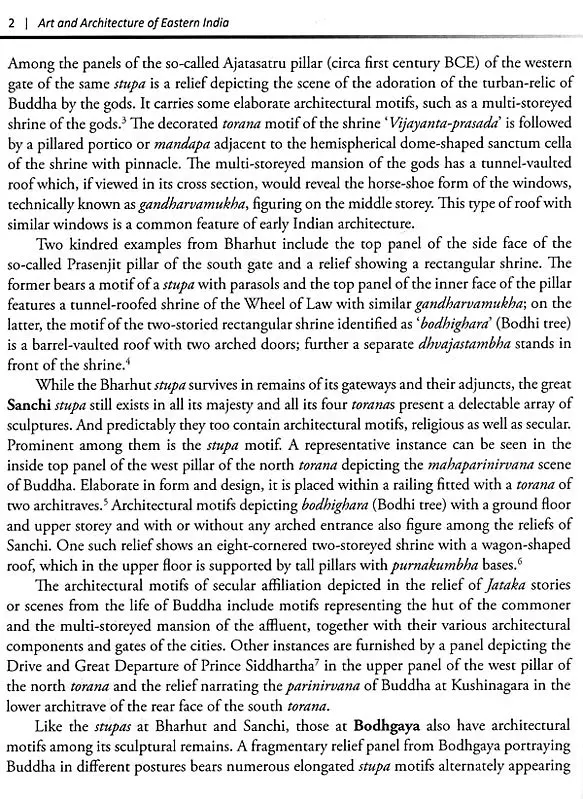 2 | Art and Architecture of Eastern India

Among the panels of the so-called Ajatasatru pillar (circa first century BCE) of the western gate of the same stupa is a relief depicting the scene of the adoration of the turban-relic of Buddha by the gods. It carries some elaborate architectural motifs, such as a multi-storeyed shrine of the gods.$^3$ The decorated torana motif of the shrine 'Vijayanta-prasada' is followed by a pillared portico or mandapa adjacent to the hemispherical dome-shaped sanctum cella of the shrine with pinnacle. The multi-storeyed mansion of the gods has a tunnel-vaulted roof which, if viewed in its cross section, would reveal the horse-shoe form of the windows, technically known as gandharvamukha, figuring on the middle storey. This type of roof with similar windows is a common feature of early Indian architecture.

Two kindred examples from Bharhut include the top panel of the side face of the so-called Prasenjit pillar of the south gate and a relief showing a rectangular shrine. The former bears a motif of a stupa with parasols and the top panel of the inner face of the pillar features a tunnel-roofed shrine of the Wheel of Law with similar gandharvamukha; on the latter, the motif of the two-storied rectangular shrine identified as 'bodhighara' (Bodhi tree) is a barrel-vaulted roof with two arched doors; further a separate dhvajastambha stands in front of the shrine.$^4$

While the Bharhut stupa survives in remains of its gateways and their adjuncts, the great Sanchi stupa still exists in all its majesty and all its four toranas present a delectable array of sculptures. And predictably they too contain architectural motifs, religious as well as secular. Prominent among them is the stupa motif. A representative instance can be seen in the inside top panel of the west pillar of the north torana depicting the mahaparinirvana scene of Buddha. Elaborate in form and design, it is placed within a railing fitted with a torana of two architraves.$^5$ Architectural motifs depicting bodhighara (Bodhi tree) with a ground floor and upper storey and with or without any arched entrance also figure among the reliefs of Sanchi. One such relief shows an eight-cornered two-storeyed shrine with a wagon-shaped roof, which in the upper floor is supported by tall pillars with purnakumbha bases.$^6$

The architectural motifs of secular affiliation depicted in the relief of Jataka stories or scenes from the life of Buddha include motifs representing the hut of the commoner and the multi-storeyed mansion of the affluent, together with their various architectural components and gates of the cities. Other instances are furnished by a panel depicting the Drive and Great Departure of Prince Siddhartha$^7$ in the upper panel of the west pillar of the north torana and the relief narrating the parinirvana of Buddha at Kushinagara in the lower architrave of the rear face of the south torana.

Like the stupas at Bharhut and Sanchi, those at Bodhgaya also have architectural motifs among its sculptural remains. A fragmentary relief panel from Bodhgaya portraying Buddha in different postures bears numerous elongated stupa motifs alternately appearing